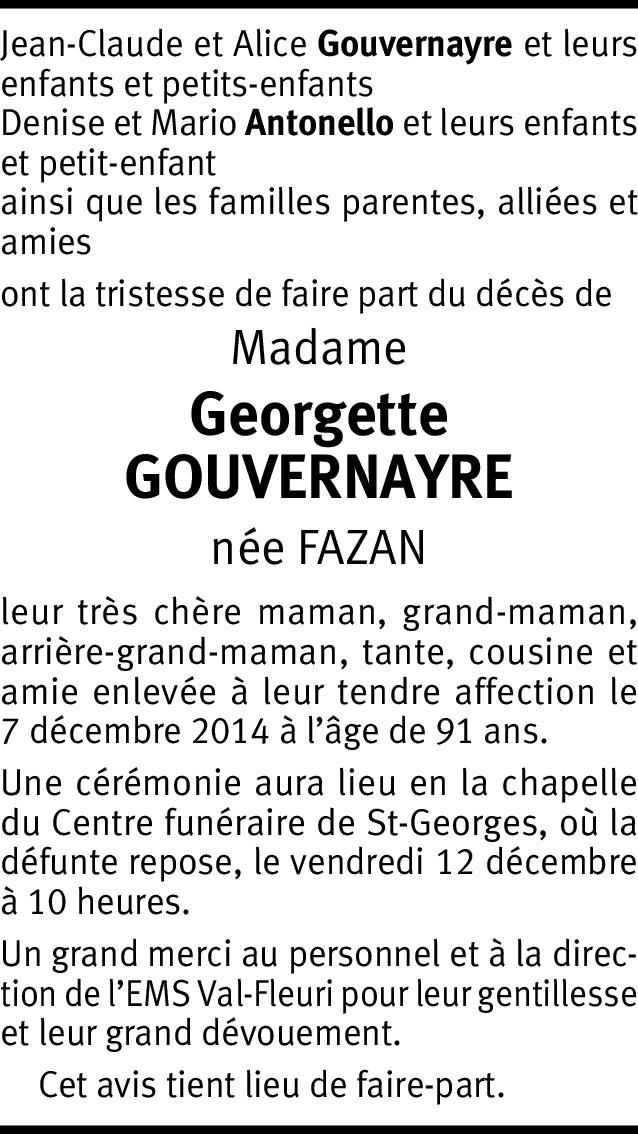 Jean-Claude et Alice Gouvernayre et leurs enfants et petits-enfants
Denise et Mario Antonello et leurs enfants et petit-enfant
ainsi que les familles parentes, alliées et amies

ont la tristesse de faire part du décès de

Madame

Georgette GOUVERNAYRE

née FAZAN

leur très chère maman, grand-maman, arrière-grand-maman, tante, cousine et amie enlevée à leur tendre affection le 7 décembre 2014 à l'âge de 91 ans.

Une cérémonie aura lieu en la chapelle du Centre funéraire de St-Georges, où la défunte repose, le vendredi 12 décembre à 10 heures.

Un grand merci au personnel et à la direction de l'EMS Val-Fleuri pour leur gentillesse et leur grand dévouement.

Cet avis tient lieu de faire-part.